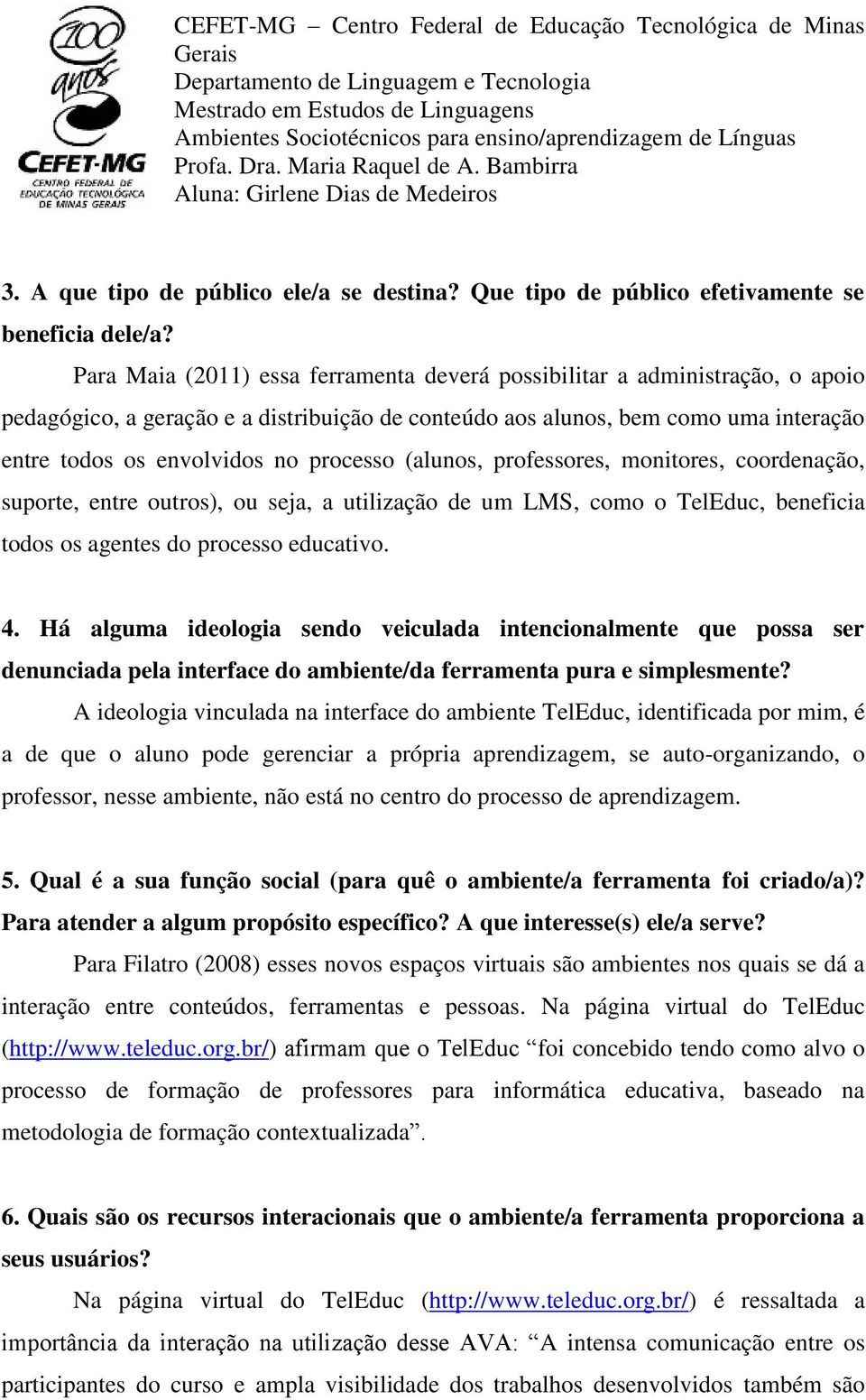 100 anos
CEFET-MG
CENTRO FEDERAL DE EDUCAÇÃO TECNOLÓGICA DE MINAS GERAIS

CEFET-MG – Centro Federal de Educação Tecnológica de Minas Gerais
Departamento de Linguagem e Tecnologia
Mestrado em Estudos de Linguagens
Ambientes Sociotécnicos para ensino/aprendizagem de Línguas
Profa. Dra. Maria Raquel de A. Bambirra
Aluna: Girlene Dias de Medeiros

3. A que tipo de público ele/a se destina? Que tipo de público efetivamente se beneficia dele/a?

Para Maia (2011) essa ferramenta deverá possibilitar a administração, o apoio pedagógico, a geração e a distribuição de conteúdo aos alunos, bem como uma interação entre todos os envolvidos no processo (alunos, professores, monitores, coordenação, suporte, entre outros), ou seja, a utilização de um LMS, como o TelEduc, beneficia todos os agentes do processo educativo.

4. Há alguma ideologia sendo veiculada intencionalmente que possa ser denunciada pela interface do ambiente/da ferramenta pura e simplesmente?

A ideologia vinculada na interface do ambiente TelEduc, identificada por mim, é a de que o aluno pode gerenciar a própria aprendizagem, se auto-organizando, o professor, nesse ambiente, não está no centro do processo de aprendizagem.

5. Qual é a sua função social (para quê o ambiente/a ferramenta foi criado/a)? Para atender a algum propósito específico? A que interesse(s) ele/a serve?

Para Filatro (2008) esses novos espaços virtuais são ambientes nos quais se dá a interação entre conteúdos, ferramentas e pessoas. Na página virtual do TelEduc (http://www.teleduc.org.br/) afirmam que o TelEduc “foi concebido tendo como alvo o processo de formação de professores para informática educativa, baseado na metodologia de formação contextualizada”.

6. Quais são os recursos interacionais que o ambiente/a ferramenta proporciona a seus usuários?

Na página virtual do TelEduc (http://www.teleduc.org.br/) é ressaltada a importância da interação na utilização desse AVA: “A intensa comunicação entre os participantes do curso e ampla visibilidade dos trabalhos desenvolvidos também são